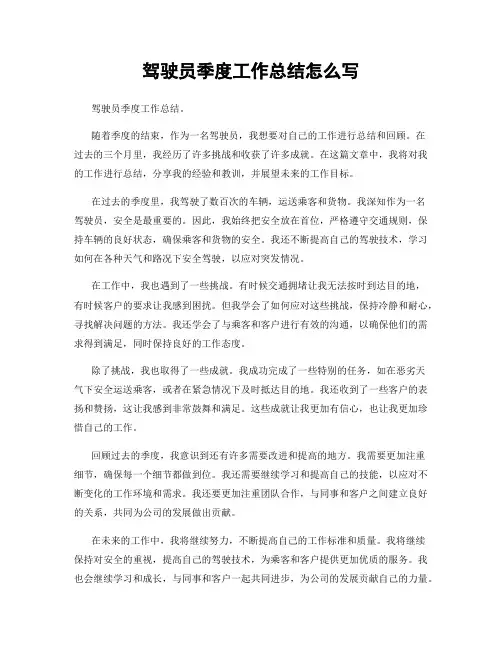 驾驶员季度工作总结怎么写

驾驶员季度工作总结。

随着季度的结束，作为一名驾驶员，我想要对自己的工作进行总结和回顾。在过去的三个月里，我经历了许多挑战和收获了许多成就。在这篇文章中，我将对我的工作进行总结，分享我的经验和教训，并展望未来的工作目标。

在过去的季度里，我驾驶了数百次的车辆，运送乘客和货物。我深知作为一名驾驶员，安全是最重要的。因此，我始终把安全放在首位，严格遵守交通规则，保持车辆的良好状态，确保乘客和货物的安全。我还不断提高自己的驾驶技术，学习如何在各种天气和路况下安全驾驶，以应对突发情况。

在工作中，我也遇到了一些挑战。有时候交通拥堵让我无法按时到达目的地，有时候客户的要求让我感到困扰。但我学会了如何应对这些挑战，保持冷静和耐心，寻找解决问题的方法。我还学会了与乘客和客户进行有效的沟通，以确保他们的需求得到满足，同时保持良好的工作态度。

除了挑战，我也取得了一些成就。我成功完成了一些特别的任务，如在恶劣天气下安全运送乘客，或者在紧急情况下及时抵达目的地。我还收到了一些客户的表扬和赞扬，这让我感到非常鼓舞和满足。这些成就让我更加有信心，也让我更加珍惜自己的工作。

回顾过去的季度，我意识到还有许多需要改进和提高的地方。我需要更加注重细节，确保每一个细节都做到位。我还需要继续学习和提高自己的技能，以应对不断变化的工作环境和需求。我还要更加注重团队合作，与同事和客户之间建立良好的关系，共同为公司的发展做出贡献。

在未来的工作中，我将继续努力，不断提高自己的工作标准和质量。我将继续保持对安全的重视，提高自己的驾驶技术，为乘客和客户提供更加优质的服务。我也会继续学习和成长，与同事和客户一起共同进步，为公司的发展贡献自己的力量。